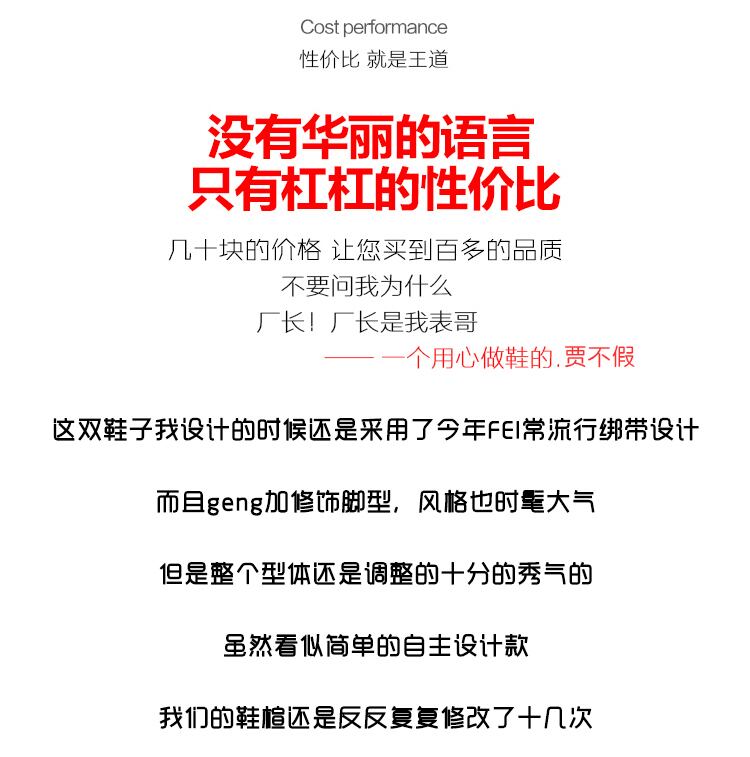 Cost performance
性价比 就是王道

没有华丽的语言
只有杠杠的性价比

几十块的价格 让您买到百多的品质
不要问我为什么
厂长！厂长是我表哥
—— 一个用心做鞋的.贾不假

这双鞋子我设计的时候还是采用了今年FEI常流行绑带设计

而且geng加修饰脚型，风格也时髦大气

但是整个型体还是调整的十分的秀气的

虽然看似简单的自主设计款

我们的鞋楦还是反反复复修改了十几次